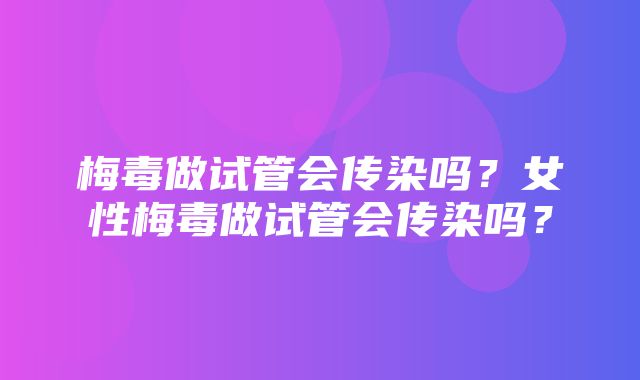 梅毒做试管会传染吗？女性梅毒做试管会传染吗？